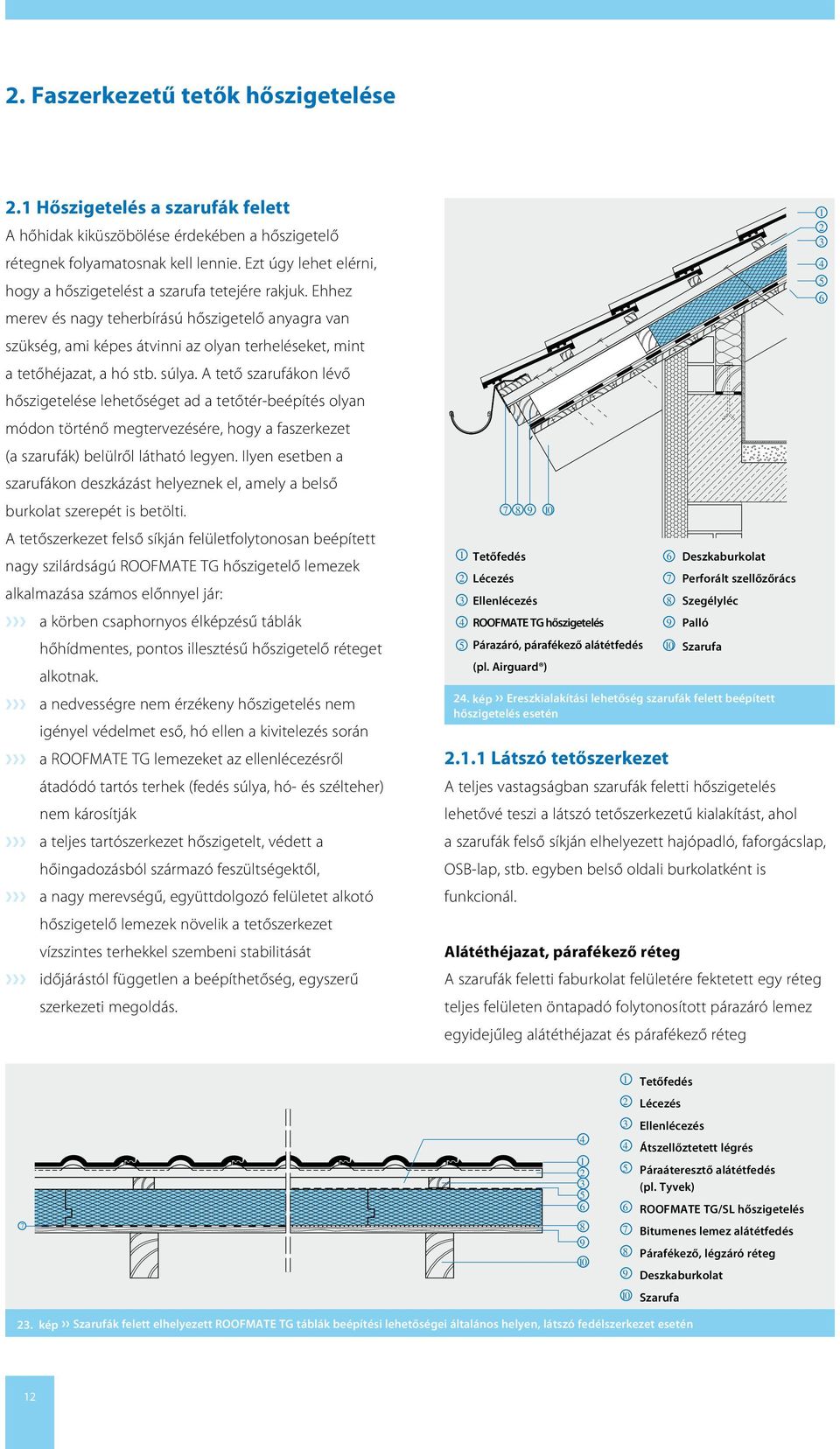 2. Faszerkezetű tetők hőszigetelése

2.1 Hőszigetelés a szarufák felett
A hőhidak kiküszöbölése érdekében a hőszigetelő rétegnek folyamatosnak kell lennie. Ezt úgy lehet elérni, hogy a hőszigetelést a szarufa tetejére rakjuk. Ehhez merev és nagy teherbírású hőszigetelő anyagra van szükség, ami képes átvinni az olyan terheléseket, mint a tetőhéjazat, a hó stb. súlya. A tető szarufákon lévő hőszigetelése lehetőséget ad a tetőtér-beépítés olyan módon történő megtervezésére, hogy a faszerkezet (a szarufák) belülről látható legyen. Ilyen esetben a szarufákon deszkázást helyeznek el, amely a belső burkolat szerepét is betölti.
A tetőszerkezet felső síkján felületfolytonosan beépített nagy szilárdságú ROOFMATE TG hőszigetelő lemezek alkalmazása számos előnnyel jár:
››› a körben csaphornyos élképzésű táblák hőhídmentes, pontos illesztésű hőszigetelő réteget alkotnak.
››› a nedvességre nem érzékeny hőszigetelés nem igényel védelmet eső, hó ellen a kivitelezés során
››› a ROOFMATE TG lemezeket az ellenlécezésről átadódó tartós terhek (fedés súlya, hó- és szélteher) nem károsítják
››› a teljes tartószerkezet hőszigetelt, védett a hőingadozásból származó feszültségektől,
››› a nagy merevségű, együttdolgozó felületet alkotó hőszigetelő lemezek növelik a tetőszerkezet vízszintes terhekkel szembeni stabilitását
››› időjárástól független a beépíthetőség, egyszerű szerkezeti megoldás.

1 2 3 4 5 6
7 8 9 10
1 Tetőfedés
2 Lécezés
3 Ellenlécezés
4 ROOFMATE TG hőszigetelés
5 Párazáró, párafékező alátétfedés (pl. Airguard®)
6 Deszkaburkolat
7 Perforált szellőzőrács
8 Szegélyléc
9 Palló
10 Szarufa

24. kép ›› Ereszkialakítási lehetőség szarufák felett beépített hőszigetelés esetén

2.1.1 Látszó tetőszerkezet
A teljes vastagságban szarufák feletti hőszigetelés lehetővé teszi a látszó tetőszerkezetű kialakítást, ahol a szarufák felső síkján elhelyezett hajópadló, faforgácslap, OSB-lap, stb. egyben belső oldali burkolatként is funkcionál.

Alátéthéjazat, párafékező réteg
A szarufák feletti faburkolat felületére fektetett egy réteg teljes felületen öntapadó folytonosított párazáró lemez egyidejűleg alátéthéjazat és párafékező réteg

7
4
1
2
3
5
6
8
9
10
1 Tetőfedés
2 Lécezés
3 Ellenlécezés
4 Átszellőztetett légrés
5 Páraáteresztő alátétfedés (pl. Tyvek)
6 ROOFMATE TG/SL hőszigetelés
7 Bitumenes lemez alátétfedés
8 Párafékező, légzáró réteg
9 Deszkaburkolat
10 Szarufa

23. kép ›› Szarufák felett elhelyezett ROOFMATE TG táblák beépítési lehetőségei általános helyen, látszó fedélszerkezet esetén

12